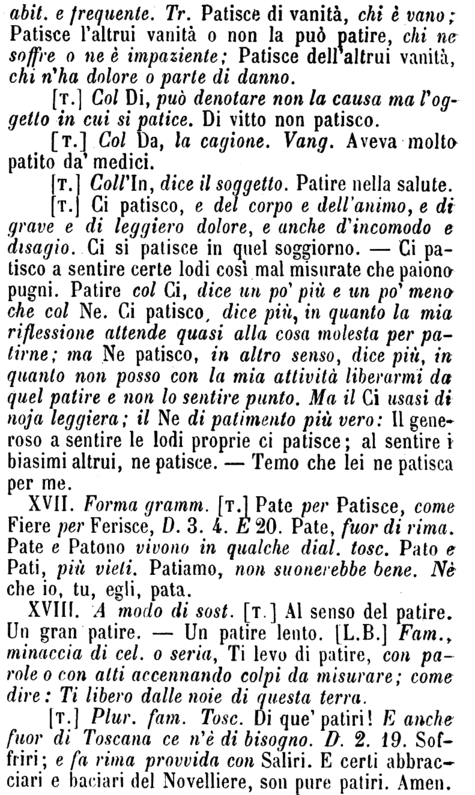 abit. e frequente. Tr. Patisce di vanità, chi è vano; Patisce l'altrui vanità o non la può patire, chi ne soffre o ne è impaziente; Patisce dell'altrui vanità, chi n'ha dolore o parte di danno.

[T.] Col Di, può denotare non la causa ma l'oggetto in cui si patice. Di vitto non patisco.

[T.] Col Da, la cagione. Vang. Aveva molto patito da' medici.

[T.] Coll'In, dice il soggetto. Patire nella salute.

[T.] Ci patisco, e del corpo e dell'animo, e di grave e di leggiero dolore, e anche d'incomodo e disagio. Ci si patisce in quel soggiorno. — Ci patisco a sentire certe lodi così mal misurate che paiono pugni. Patire col Ci, dice un po' più e un po' meno che col Ne. Ci patisco, dice più, in quanto la mia riflessione attende quasi alla cosa molesta per patirne; ma Ne patisco, in altro senso, dice più, in quanto non posso con la mia attività liberarmi da quel patire e non lo sentire punto. Ma il Ci usasi di noja leggiera; il Ne di patimento più vero: Il generoso a sentire le lodi proprie ci patisce; al sentire i biasimi altrui, ne patisce. — Temo che lei ne patisca per me.

XVII. Forma gramm. [T.] Pate per Patisce, come Fiere per Ferisce, D. 3. 4. E 20. Pate, fuor di rima. Pate e Patono vivono in qualche dial. tosc. Pato e Pati, più vieti. Patiamo, non suonerebbe bene. Nè che io, tu, egli, pata.

XVIII. A modo di sost. [T.] Al senso del patire. Un gran patire. — Un patire lento. [L.B.] Fam., minaccia di cel. o seria, Ti levo di patire, con parole o con atti accennando colpi da misurare; come dire: Ti libero dalle noie di questa terra.

[T.] Plur. fam. Tosc. Di que' patiri! E anche fuor di Toscana ce n'è di bisogno. D. 2. 19. Soffriri; e fa rima provvida con Saliri. E certi abbracciari e baciari del Novelliere, son pure patiri. Amen.